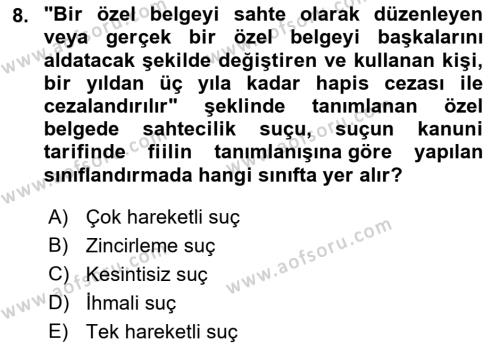 8. "Bir özel belgeyi sahte olarak düzenleyen veya gerçek bir özel belgeyi başkalarını aldatacak şekilde değiştiren ve kullanan kişi, bir yıldan üç yıla kadar hapis cezası ile cezalandırılır" şeklinde tanımlanan özel belgede sahtecilik suçu, suçun kanuni tarifinde fiilin tanımlanışına göre yapılan sınıflandırmada hangi sınıfta yer alır?

A) Çok hareketli suç
B) Zincirleme suç
C) Kesintisiz suç
D) İhmali suç
E) Tek hareketli suç

www.aofsoru.com